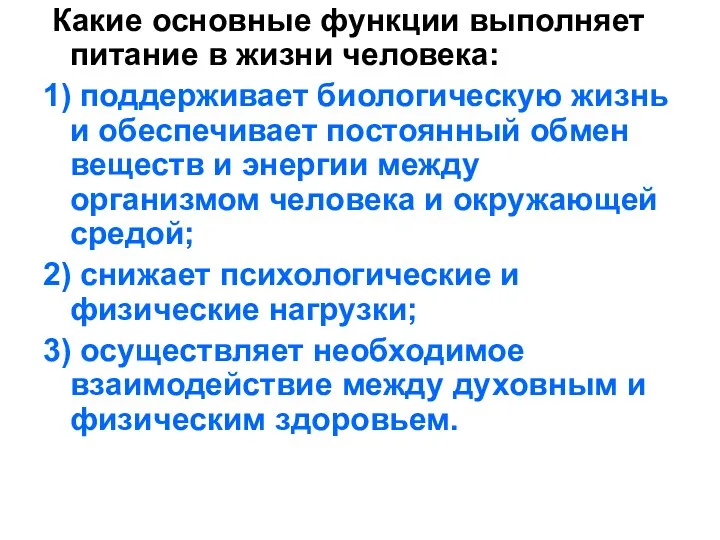 Какие основные функции выполняет питание в жизни человека:

1) поддерживает биологическую жизнь и обеспечивает постоянный обмен веществ и энергии между организмом человека и окружающей средой;

2) снижает психологические и физические нагрузки;

3) осуществляет необходимое взаимодействие между духовным и физическим здоровьем.